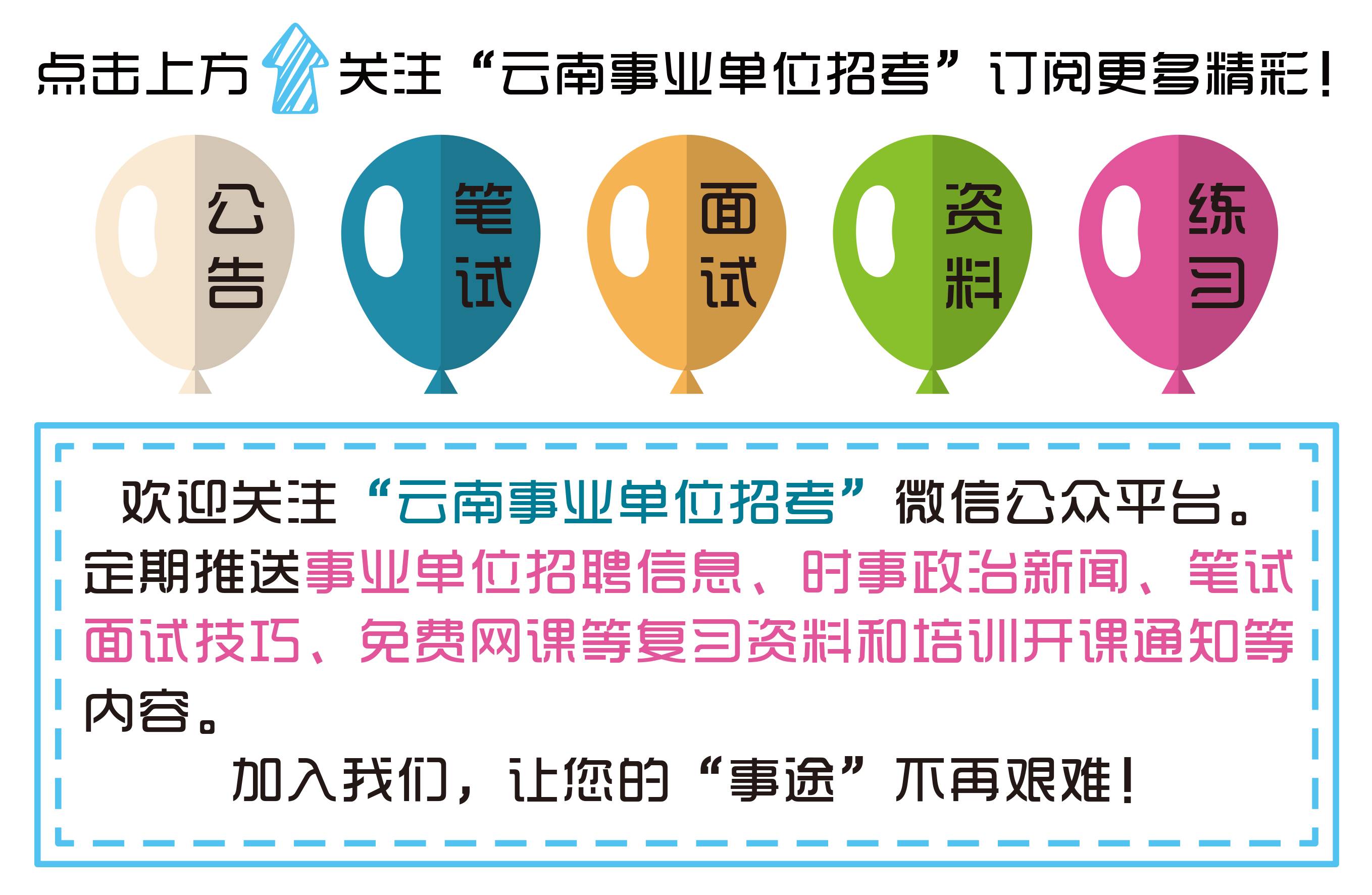 点击上方 关注“云南事业单位招考”订阅更多精彩！

公告

笔试

面试

资料

练习

欢迎关注“云南事业单位招考”微信公众平台。定期推送事业单位招聘信息、时事政治新闻、笔试面试技巧、免费网课等复习资料和培训开课通知等内容。

加入我们，让您的“事途”不再艰难！